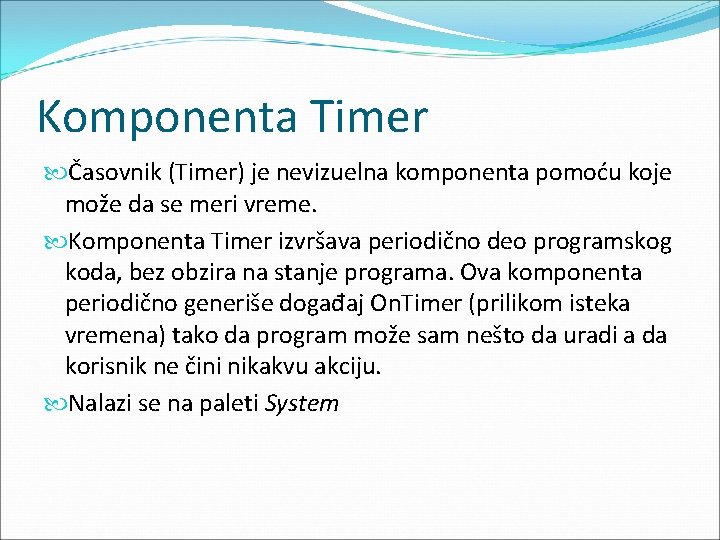 Komponenta Timer

Časovnik (Timer) je nevizuelna komponenta pomoću koje može da se meri vreme.

Komponenta Timer izvršava periodično deo programskog koda, bez obzira na stanje programa. Ova komponenta periodično generiše događaj OnTimer (prilikom isteka vremena) tako da program može sam nešto da uradi a da korisnik ne čini nikakvu akciju.

Nalazi se na paleti System